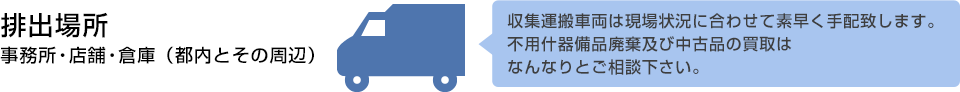 排出場所
事務所・店舗・倉庫（都内とその周辺）

収集運搬車両は現場状況に合わせて素早く手配致します。
不用什器備品廃棄及び中古品の買取は
なんなりとご相談下さい。